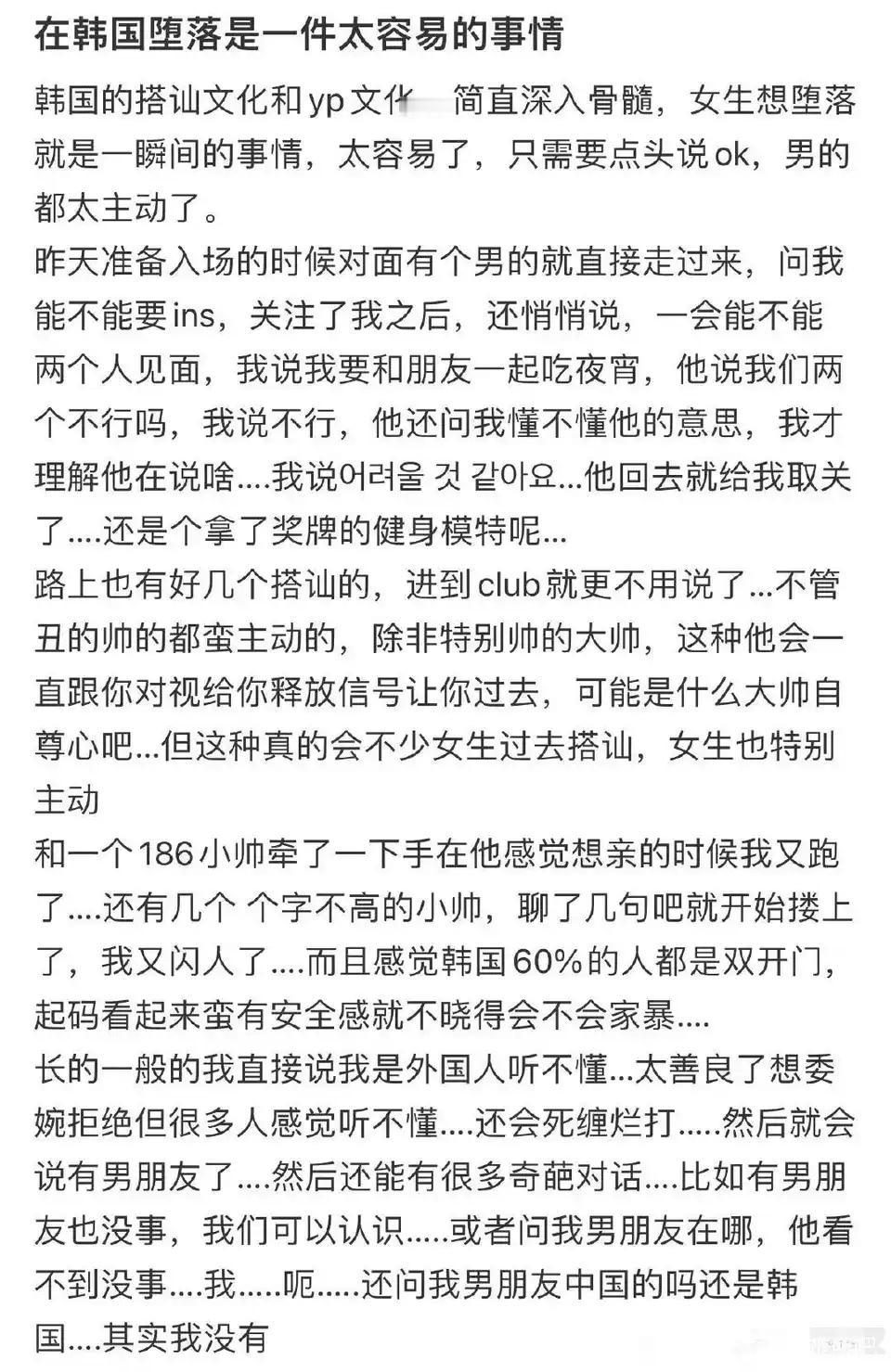 在韩国堕落是一件太容易的事情

韩国的搭讪文化和yp文化 简直深入骨髓，女生想堕落就是一瞬间的事情，太容易了，只需要点头说ok，男的都太主动了。
昨天准备入场的时候对面有个男的就直接走过来，问我能不能要ins，关注了我之后，还悄悄说，一会能不能两个人见面，我说我要和朋友一起吃夜宵，他说我们两个不行吗，我说不行，他还问我懂不懂他的意思，我才理解他在说啥....我说어려울 것 같아요...他回去就给我取关了....还是个拿了奖牌的健身模特呢...
路上也有好几个搭讪的，进到club就更不用说了...不管丑的帅的都蛮主动的，除非特别帅的大帅，这种他会一直跟你对视给你释放信号让你过去，可能是什么大帅自尊心吧...但这种真的会不少女生过去搭讪，女生也特别主动
和一个186小帅牵了一下手在他感觉想亲的时候我又跑了....还有几个 个字不高的小帅，聊了几句吧就开始搂上了，我又闪人了....而且感觉韩国60%的人都是双开门，起码看起来蛮有安全感就不晓得会不会家暴....
长的一般的我直接说我是外国人听不懂...太善良了想委婉拒绝但很多人感觉听不懂....还会死缠烂打.....然后就会说有男朋友了....然后还能有很多奇葩对话....比如有男朋友也没事，我们可以认识.....或者问我男朋友在哪，他看不到没事....我.....呃.....还问我男朋友中国的吗还是韩国....其实我没有